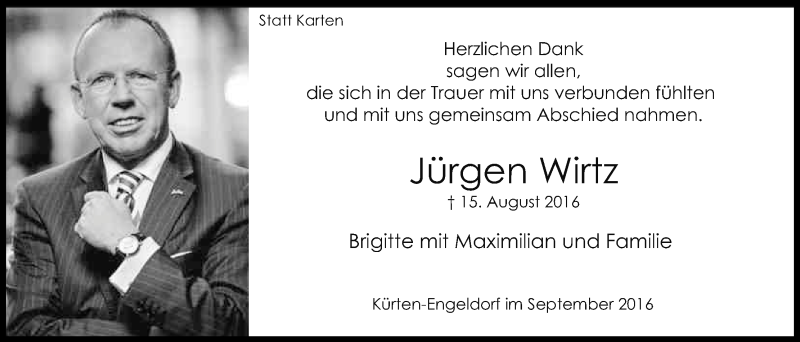 Statt Karten

Herzlichen Dank
sagen wir allen,
die sich in der Trauer mit uns verbunden fühlten
und mit uns gemeinsam Abschied nahmen.

Jürgen Wirtz
† 15. August 2016

Brigitte mit Maximilian und Familie

Kürten-Engeldorf im September 2016